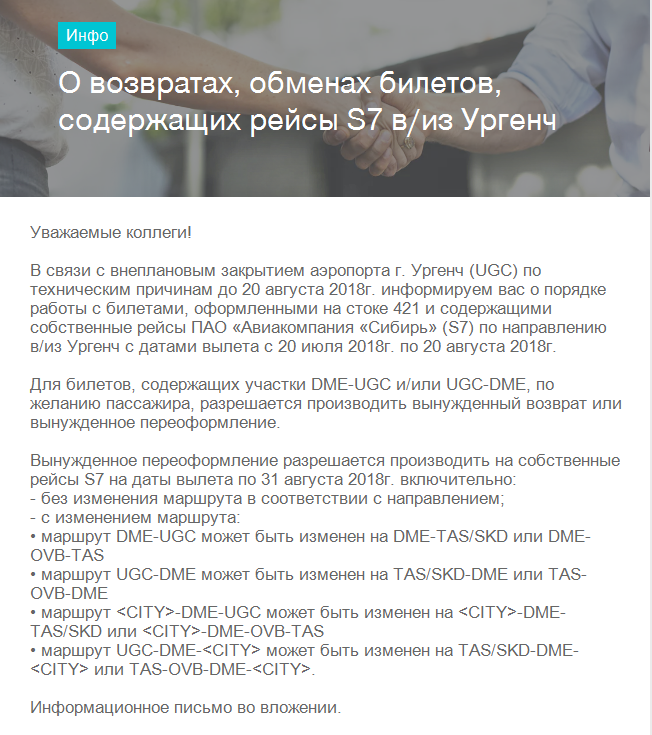 Инфо

О возвратах, обменах билетов, содержащих рейсы S7 в/из Ургенч

Уважаемые коллеги!

В связи с внеплановым закрытием аэропорта г. Ургенч (UGC) по техническим причинам до 20 августа 2018г. информируем вас о порядке работы с билетами, оформленными на стоке 421 и содержащими собственные рейсы ПАО «Авиакомпания «Сибирь» (S7) по направлению в/из Ургенч с датами вылета с 20 июля 2018г. по 20 августа 2018г.

Для билетов, содержащих участки DME-UGC и/или UGC-DME, по желанию пассажира, разрешается производить вынужденный возврат или вынужденное переоформление.

Вынужденное переоформление разрешается производить на собственные рейсы S7 на даты вылета по 31 августа 2018г. включительно:
- без изменения маршрута в соответствии с направлением;
- с изменением маршрута:
• маршрут DME-UGC может быть изменен на DME-TAS/SKD или DME-OVB-TAS
• маршрут UGC-DME может быть изменен на TAS/SKD-DME или TAS-OVB-DME
• маршрут <CITY>-DME-UGC может быть изменен на <CITY>-DME-TAS/SKD или <CITY>-DME-OVB-TAS
• маршрут UGC-DME-<CITY> может быть изменен на TAS/SKD-DME-<CITY> или TAS-OVB-DME-<CITY>.

Информационное письмо во вложении.